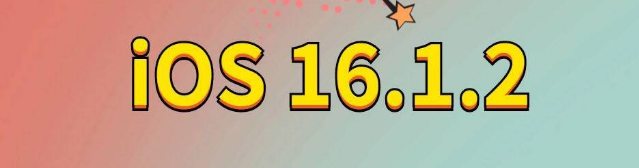 iOS 16.1.2